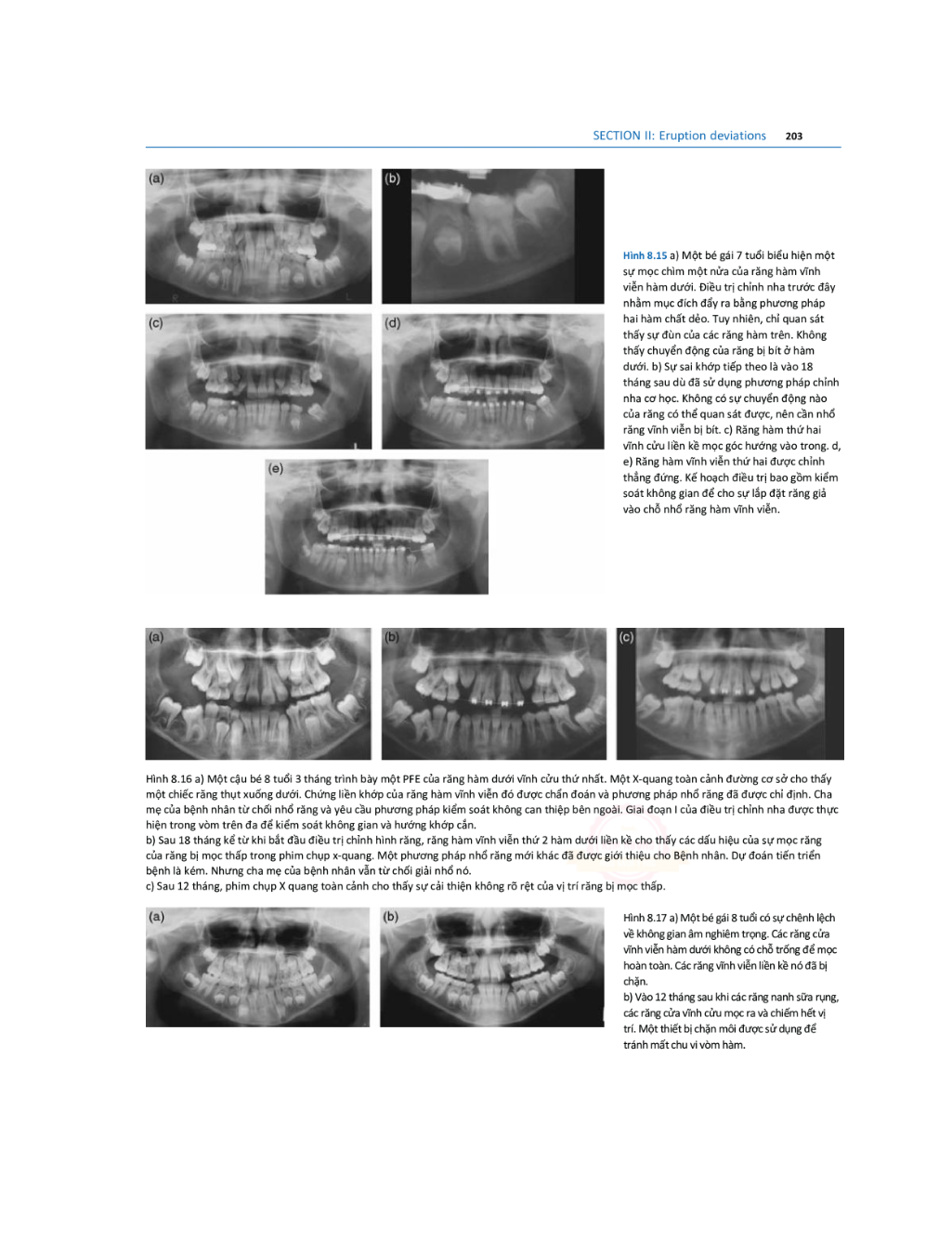 SECTION II: Eruption deviations 203

(a)

(b)

(c)

(d)

(e)

Hình 8.15 a) Một bé gái 7 tuổi biểu hiện một sự mọc chìm một nửa của răng hàm vĩnh viễn hàm dưới. Điều trị chỉnh nha trước đây nhằm mục đích đẩy ra bằng phương pháp hai hàm chất dẻo. Tuy nhiên, chỉ quan sát thấy sự đùn của các răng hàm trên. Không thấy chuyển động của răng bị bít ở hàm dưới. b) Sự sai khớp tiếp theo là vào 18 tháng sau dù đã sử dụng phương pháp chỉnh nha cơ học. Không có sự chuyển động nào của răng có thể quan sát được, nên cần nhổ răng vĩnh viễn bị bít. c) Răng hàm thứ hai vĩnh cửu liền kề mọc góc hướng vào trong. d, e) Răng hàm vĩnh viễn thứ hai được chỉnh thẳng đứng. Kế hoạch điều trị bao gồm kiểm soát không gian để cho sự lắp đặt răng giả vào chỗ nhổ răng hàm vĩnh viễn.

(a)

(b)

(c)

Hình 8.16 a) Một cậu bé 8 tuổi 3 tháng trình bày một PFE của răng hàm dưới vĩnh cửu thứ nhất. Một X-quang toàn cảnh đường cơ sở cho thấy một chiếc răng thụt xuống dưới. Chứng liền khớp của răng hàm vĩnh viễn đó được chẩn đoán và phương pháp nhổ răng đã được chỉ định. Cha mẹ của bệnh nhân từ chối nhổ răng và yêu cầu phương pháp kiểm soát không can thiệp bên ngoài. Giai đoạn I của điều trị chỉnh nha được thực hiện trong vòm trên đa để kiểm soát không gian và hướng khớp cắn.
b) Sau 18 tháng kể từ khi bắt đầu điều trị chỉnh hình răng, răng hàm vĩnh viễn thứ 2 hàm dưới liền kề cho thấy các dấu hiệu của sự mọc răng của răng bị mọc thấp trong phim chụp x-quang. Một phương pháp nhổ răng mới khác đã được giới thiệu cho Bệnh nhân. Dự đoán tiến triển bệnh là kém. Nhưng cha mẹ của bệnh nhân vẫn từ chối giải nhổ nó.
c) Sau 12 tháng, phim chụp X quang toàn cảnh cho thấy sự cải thiện không rõ rệt của vị trí răng bị mọc thấp.

(a)

(b)

Hình 8.17 a) Một bé gái 8 tuổi có sự chênh lệch về không gian âm nghiêm trọng. Các răng cửa vĩnh viễn hàm dưới không có chỗ trống để mọc hoàn toàn. Các răng vĩnh viễn liền kề nó đã bị chặn.
b) Vào 12 tháng sau khi các răng nanh sữa rụng, các răng cửa vĩnh cửu mọc ra và chiếm hết vị trí. Một thiết bị chặn môi được sử dụng để tránh mất chu vi vòm hàm.